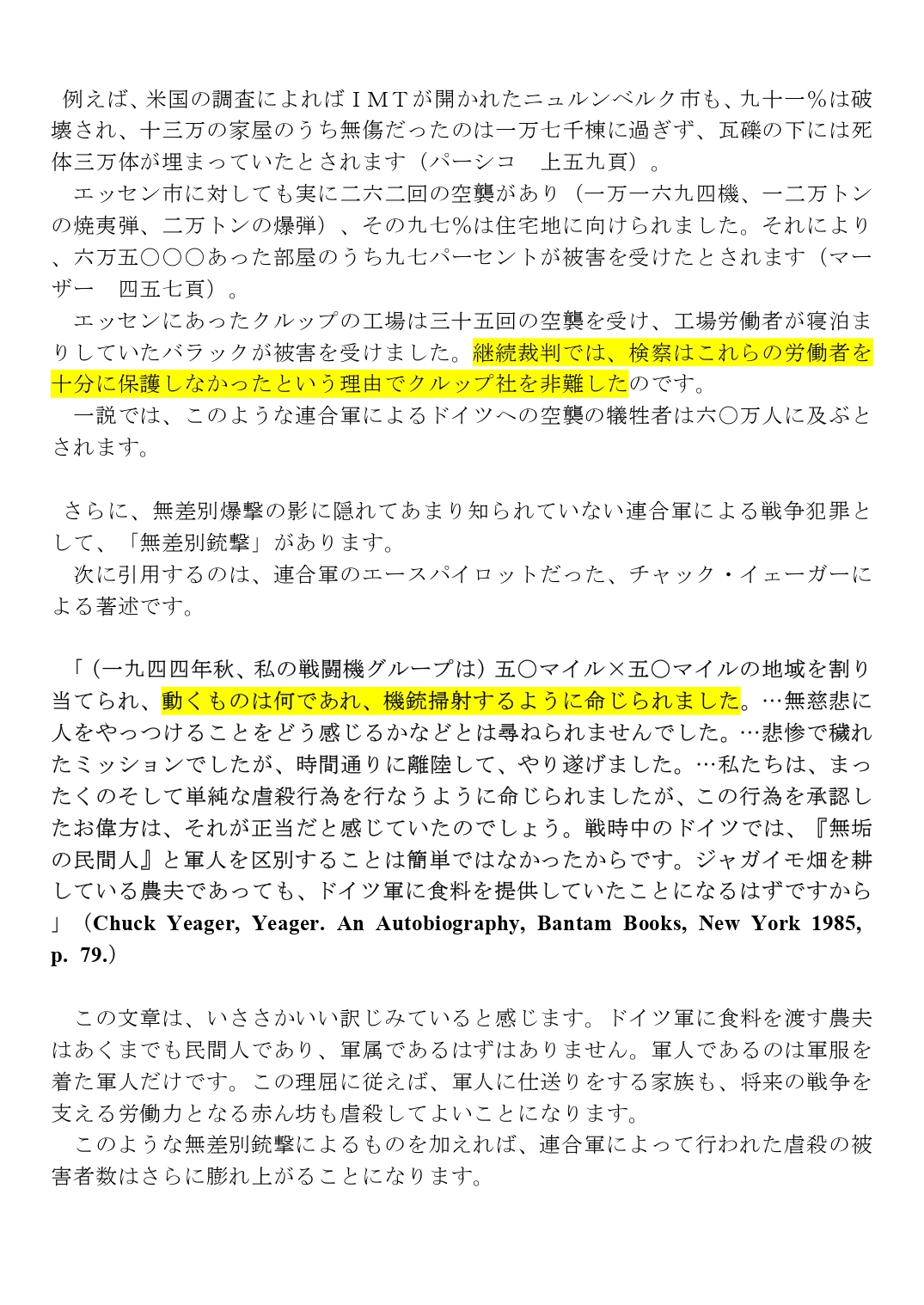 例えば、米国の調査によればＩＭＴが開かれたニュルンベルク市も、九十一％は破壊され、十三万の家屋のうち無傷だったのは一万七千棟に過ぎず、瓦礫の下には死体三万体が埋まっていたとされます（パーシコ　上五九頁）。
　エッセン市に対しても実に二六二回の空襲があり（一万一六九四機、一二万トンの焼夷弾、二万トンの爆弾）、その九七％は住宅地に向けられました。それにより、六万五〇〇〇あった部屋のうち九七パーセントが被害を受けたとされます（マーザー　四五七頁）。
　エッセンにあったクルップの工場は三十五回の空襲を受け、工場労働者が寝泊まりしていたバラックが被害を受けました。継続裁判では、検察はこれらの労働者を十分に保護しなかったという理由でクルップ社を非難したのです。
　一説では、このような連合軍によるドイツへの空襲の犠牲者は六〇万人に及ぶとされます。

さらに、無差別爆撃の影に隠れてあまり知られていない連合軍による戦争犯罪として、「無差別銃撃」があります。
　次に引用するのは、連合軍のエースパイロットだった、チャック・イェーガーによる著述です。

「（一九四四年秋、私の戦闘機グループは）五〇マイル×五〇マイルの地域を割り当てられ、動くものは何であれ、機銃掃射するように命じられました。…無慈悲に人をやっつけることをどう感じるかなどとは尋ねられませんでした。…悲惨で穢れたミッションでしたが、時間通りに離陸して、やり遂げました。…私たちは、まったくのそして単純な虐殺行為を行なうように命じられましたが、この行為を承認したお偉方は、それが正当だと感じていたのでしょう。戦時中のドイツでは、『無垢の民間人』と軍人を区別することは簡単ではなかったからです。ジャガイモ畑を耕している農夫であっても、ドイツ軍に食料を提供していたことになるはずですから」（Chuck Yeager, Yeager. An Autobiography, Bantam Books, New York 1985, p. 79.）

　この文章は、いささかいい訳じみていると感じます。ドイツ軍に食料を渡す農夫はあくまでも民間人であり、軍属であるはずはありません。軍人であるのは軍服を着た軍人だけです。この理屈に従えば、軍人に仕送りをする家族も、将来の戦争を支える労働力となる赤ん坊も虐殺してよいことになります。
　このような無差別銃撃によるものを加えれば、連合軍によって行われた虐殺の被害者数はさらに膨れ上がることになります。